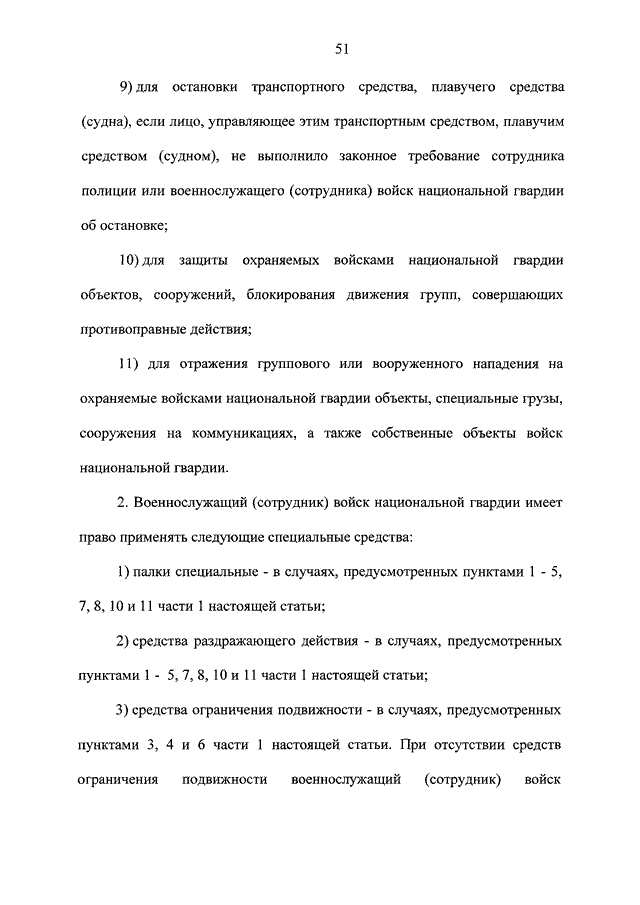 51

9) для остановки транспортного средства, плавучего средства (судна), если лицо, управляющее этим транспортным средством, плавучим средством (судном), не выполнило законное требование сотрудника полиции или военнослужащего (сотрудника) войск национальной гвардии об остановке;

10) для защиты охраняемых войсками национальной гвардии объектов, сооружений, блокирования движения групп, совершающих противоправные действия;

11) для отражения группового или вооруженного нападения на охраняемые войсками национальной гвардии объекты, специальные грузы, сооружения на коммуникациях, а также собственные объекты войск национальной гвардии.

2. Военнослужащий (сотрудник) войск национальной гвардии имеет право применять следующие специальные средства:

1) палки специальные - в случаях, предусмотренных пунктами 1 - 5, 7, 8, 10 и 11 части 1 настоящей статьи;

2) средства раздражающего действия - в случаях, предусмотренных пунктами 1 - 5, 7, 8, 10 и 11 части 1 настоящей статьи;

3) средства ограничения подвижности - в случаях, предусмотренных пунктами 3, 4 и 6 части 1 настоящей статьи. При отсутствии средств ограничения подвижности военнослужащий (сотрудник) войск